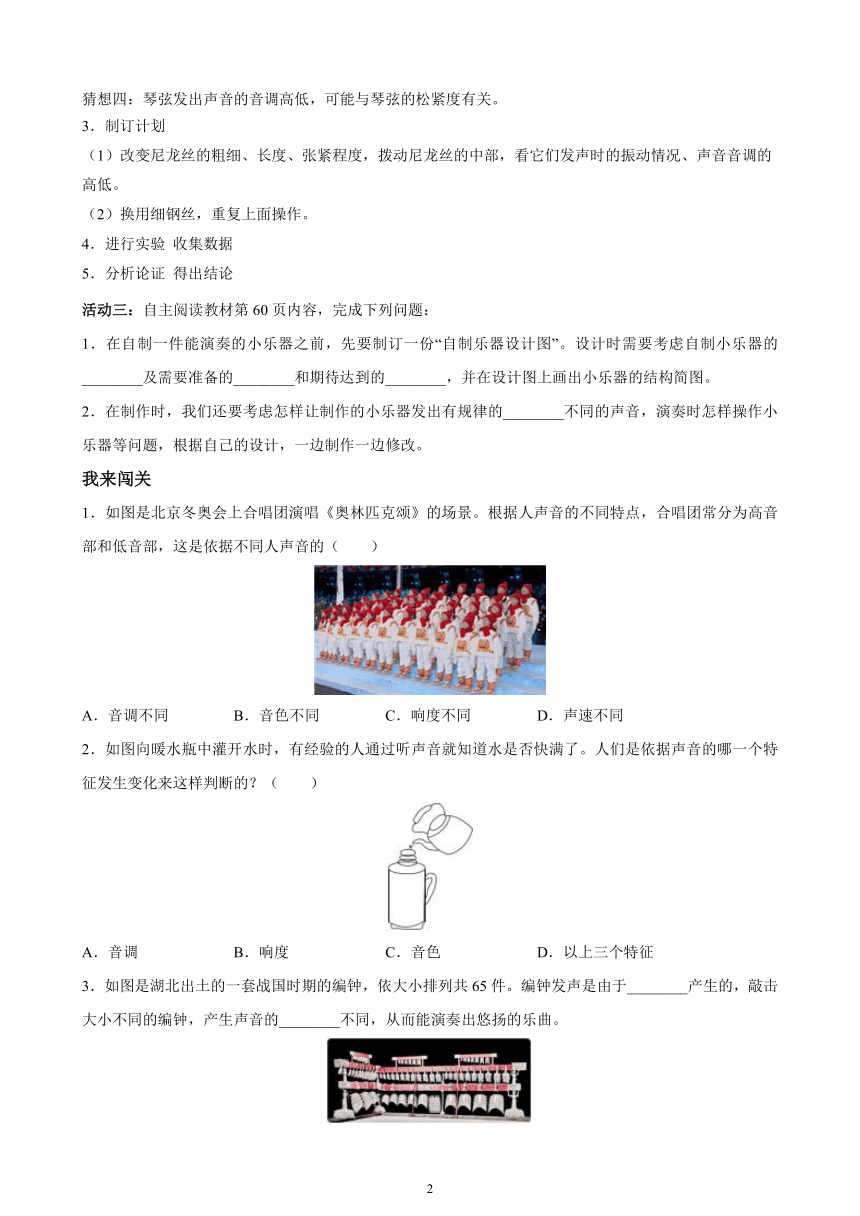 猜想四：琴弦发出声音的音调高低，可能与琴弦的松紧度有关。

3．制订计划

（1）改变尼龙丝的粗细、长度、张紧程度，拨动尼龙丝的中部，看它们发声时的振动情况、声音音调的高低。

（2）换用细钢丝，重复上面操作。

4．进行实验 收集数据

5．分析论证 得出结论

活动三：自主阅读教材第 60 页内容，完成下列问题：

1．在自制一件能演奏的小乐器之前，先要制订一份“自制乐器设计图”。设计时需要考虑自制小乐器的________及需要准备的________和期待达到的________，并在设计图上画出小乐器的结构简图。

2．在制作时，我们还要考虑怎样让制作的小乐器发出有规律的________不同的声音，演奏时怎样操作小乐器等问题，根据自己的设计，一边制作一边修改。

我来闯关

1．如图是北京冬奥会上合唱团演唱《奥林匹克颂》的场景。根据人声音的不同特点，合唱团常分为高音部和低音部，这是依据不同人声音的（　　）

A．音调不同　　B．音色不同　　C．响度不同　　D．声速不同

2．如图向暖水瓶中灌开水时，有经验的人通过听声音就知道水是否快满了。人们是依据声音的哪一个特征发生变化来这样判断的？（　　）

A．音调　　B．响度　　C．音色　　D．以上三个特征

3．如图是湖北出土的一套战国时期的编钟，依大小排列共 65 件。编钟发声是由于________产生的，敲击大小不同的编钟，产生声音的________不同，从而能演奏出悠扬的乐曲。

2